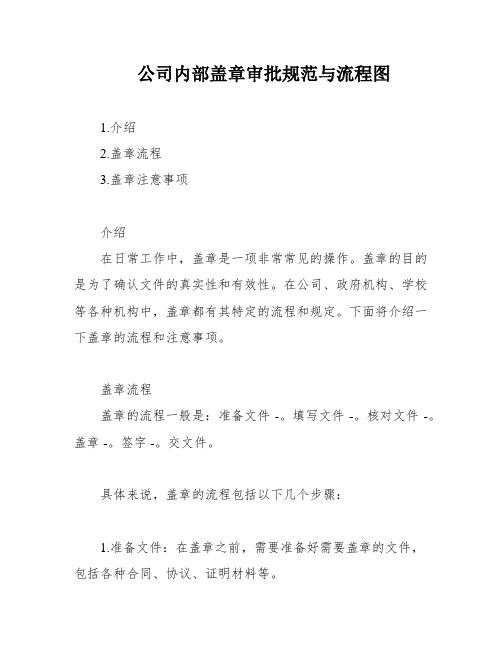 公司内部盖章审批规范与流程图

1.介绍

2.盖章流程

3.盖章注意事项

介绍

在日常工作中，盖章是一项非常常见的操作。盖章的目的是为了确认文件的真实性和有效性。在公司、政府机构、学校等各种机构中，盖章都有其特定的流程和规定。下面将介绍一下盖章的流程和注意事项。

盖章流程

盖章的流程一般是：准备文件 -。填写文件 -。核对文件 -。盖章 -。签字 -。交文件。

具体来说，盖章的流程包括以下几个步骤：

1.准备文件：在盖章之前，需要准备好需要盖章的文件，包括各种合同、协议、证明材料等。